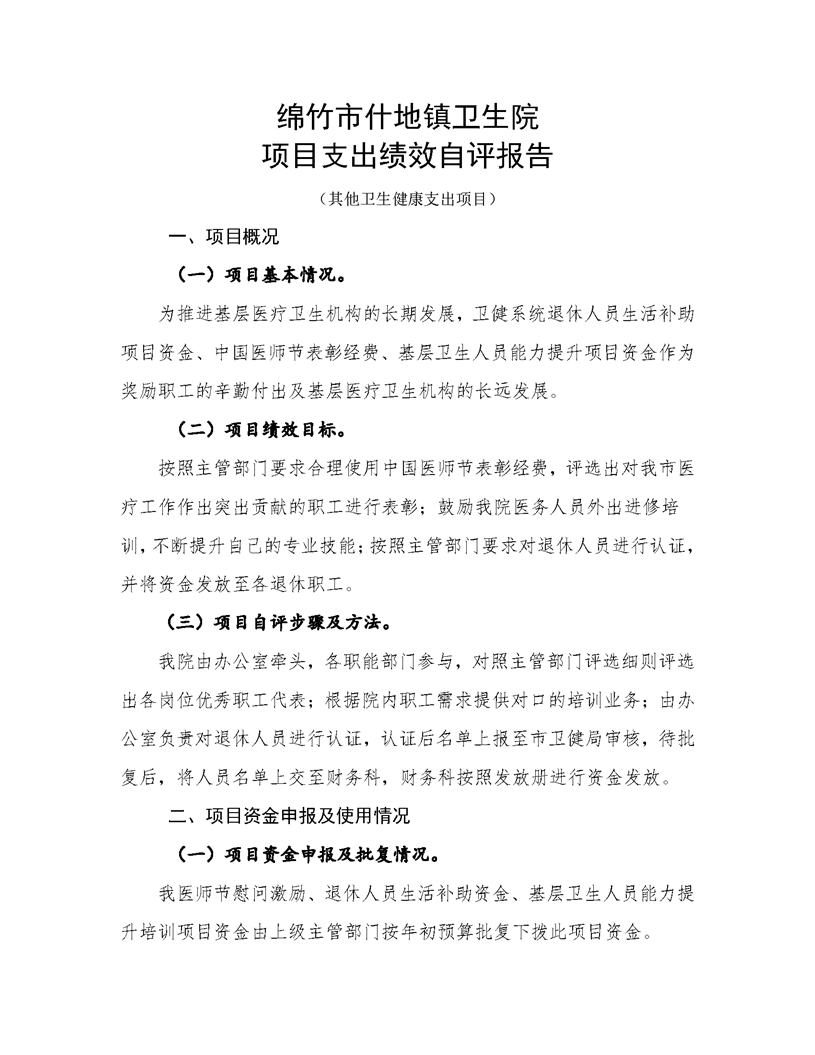 绵竹市什地镇卫生院
项目支出绩效自评报告

（其他卫生健康支出项目）

一、项目概况

（一）项目基本情况。

为推进基层医疗卫生机构的长期发展，卫健系统退休人员生活补助项目资金、中国医师节表彰经费、基层卫生人员能力提升项目资金作为奖励职工的辛勤付出及基层医疗卫生机构的长远发展。

（二）项目绩效目标。

按照主管部门要求合理使用中国医师节表彰经费，评选出对我市医疗工作作出突出贡献的职工进行表彰；鼓励我院医务人员外出进修培训，不断提升自己的专业技能；按照主管部门要求对退休人员进行认证，并将资金发放至各退休职工。

（三）项目自评步骤及方法。

我院由办公室牵头，各职能部门参与，对照主管部门评选细则评选出各岗位优秀职工代表；根据院内职工需求提供对口的培训业务；由办公室负责对退休人员进行认证，认证后名单上报至市卫健局审核，待批复后，将人员名单上交至财务科，财务科按照发放册进行资金发放。

二、项目资金申报及使用情况

（一）项目资金申报及批复情况。

我医师节慰问激励、退休人员生活补助资金、基层卫生人员能力提升培训项目资金由上级主管部门按年初预算批复下拨此项目资金。